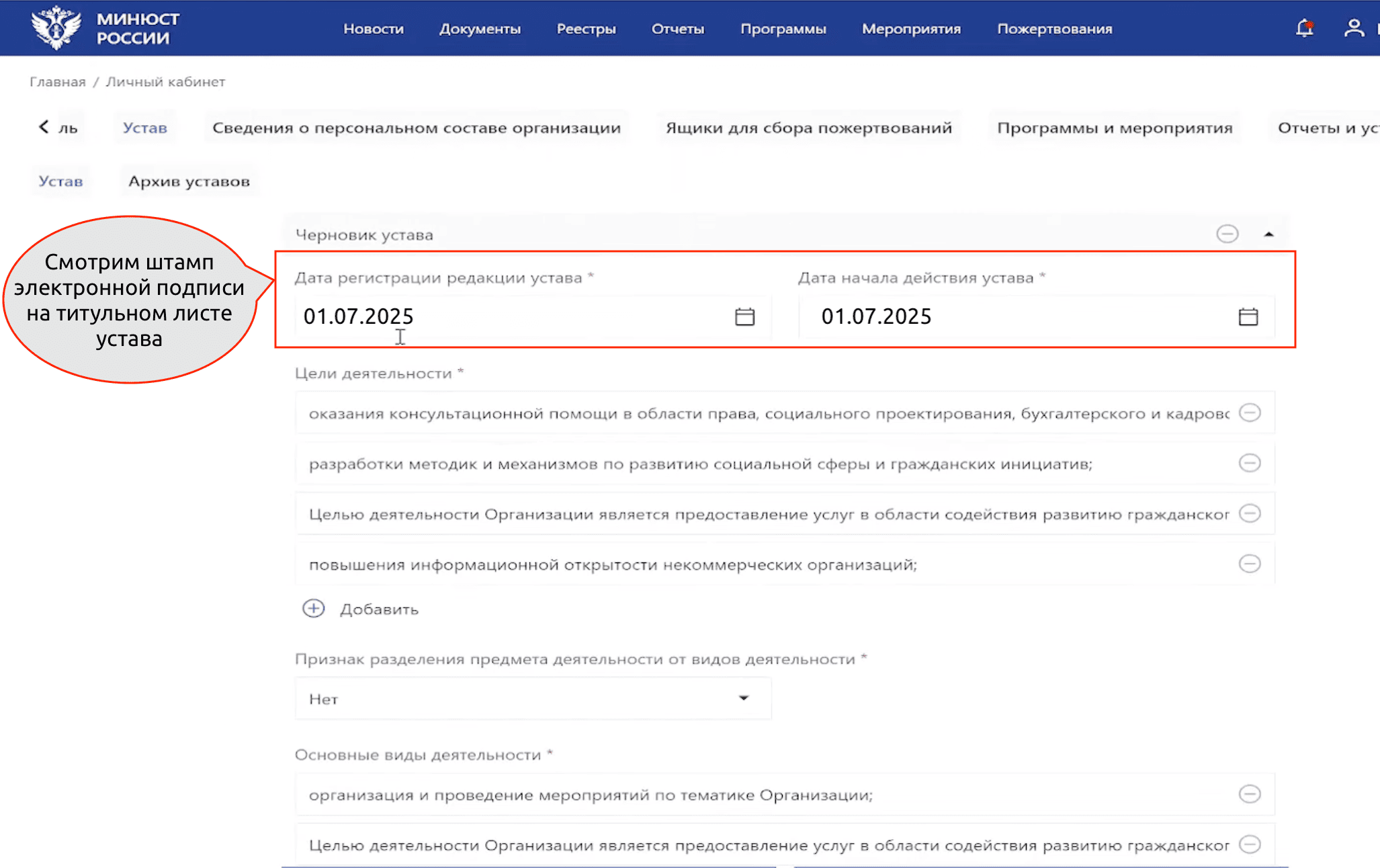 МИНЮСТ РОССИИ

Новости Документы Реестры Отчеты Программы Мероприятия Пожертвования

Главная / Личный кабинет

ль Устав Сведения о персональном составе организации Ящики для сбора пожертвований Программы и мероприятия Отчеты и ус

Устав Архив уставов

Смотрим штамп электронной подписи на титульном листе устава

Черновик устава

Дата регистрации редакции устава *

01.07.2025

Дата начала действия устава *

01.07.2025

Цели деятельности *

оказания консультационной помощи в области права, социального проектирования, бухгалтерского и кадровс

разработки методик и механизмов по развитию социальной сферы и гражданских инициатив;

Целью деятельности Организации является предоставление услуг в области содействия развитию гражданског

повышения информационной открытости некоммерческих организаций;

Добавить

Признак разделения предмета деятельности от видов деятельности *

Нет

Основные виды деятельности *

организация и проведение мероприятий по тематике Организации;

Целью деятельности Организации является предоставление услуг в области содействия развитию гражданског